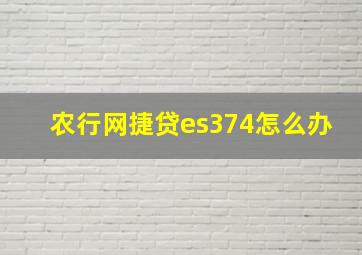 农行网捷贷es374怎么办